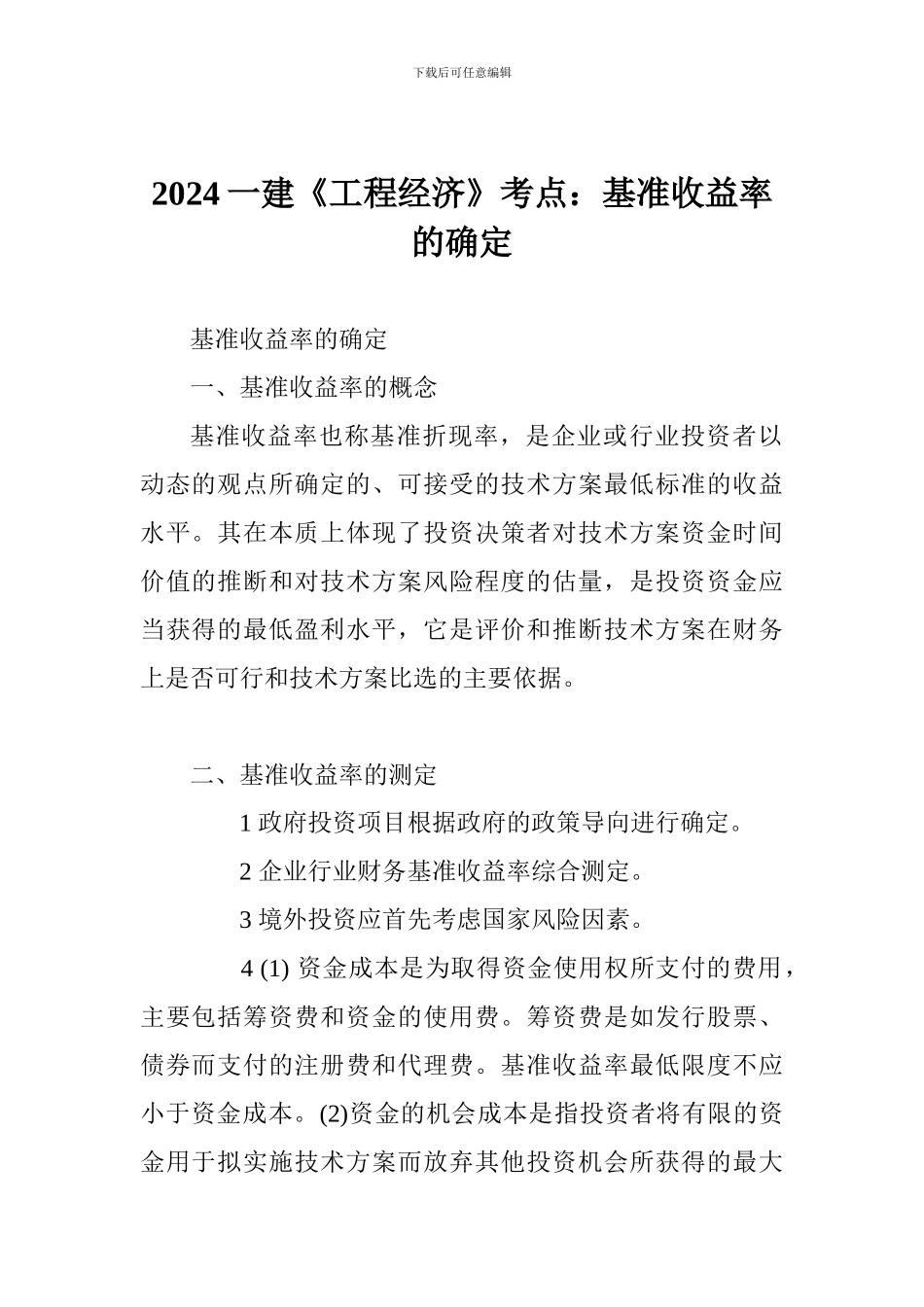 下载后可任意编辑

2024 一建《工程经济》考点：基准收益率的确定

基准收益率的确定

一、基准收益率的概念

基准收益率也称基准折现率，是企业或行业投资者以动态的观点所确定的、可接受的技术方案最低标准的收益水平。其在本质上体现了投资决策者对技术方案资金时间价值的推断和对技术方案风险程度的估量，是投资资金应当获得的最低盈利水平，它是评价和推断技术方案在财务上是否可行和技术方案比选的主要依据。

二、基准收益率的测定

1 政府投资项目根据政府的政策导向进行确定。

2 企业行业财务基准收益率综合测定。

3 境外投资应首先考虑国家风险因素。

4 (1) 资金成本是为取得资金使用权所支付的费用，主要包括筹资费和资金的使用费。筹资费是如发行股票、债券而支付的注册费和代理费。基准收益率最低限度不应小于资金成本。(2)资金的机会成本是指投资者将有限的资金用于拟实施技术方案而放弃其他投资机会所获得的最大